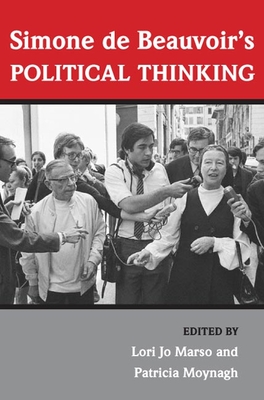 Simone de Beauvoir's
POLITICAL THINKING

EDITED BY
Lori Jo Marso and
Patricia Moynagh